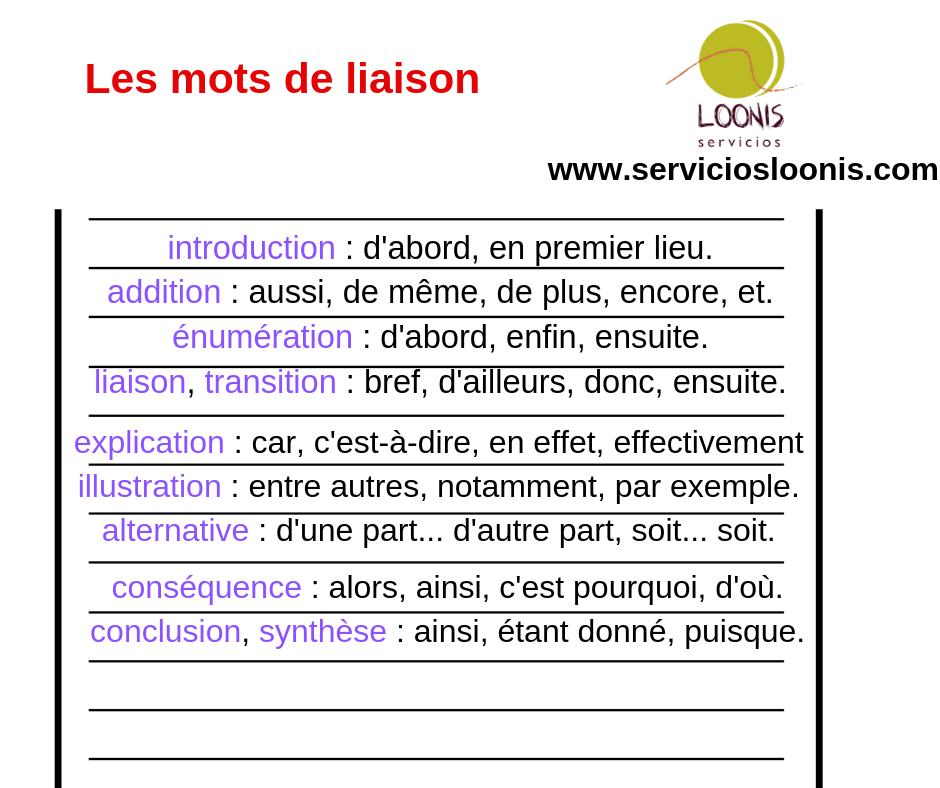 Les mots de liaison

LOONIS
servicios
www.serviciosloonis.com

introduction : d'abord, en premier lieu.

addition : aussi, de même, de plus, encore, et.

énumération : d'abord, enfin, ensuite.

liaison, transition : bref, d'ailleurs, donc, ensuite.

explication : car, c'est-à-dire, en effet, effectivement

illustration : entre autres, notamment, par exemple.

alternative : d'une part... d'autre part, soit... soit.

conséquence : alors, ainsi, c'est pourquoi, d'où.

conclusion, synthèse : ainsi, étant donné, puisque.